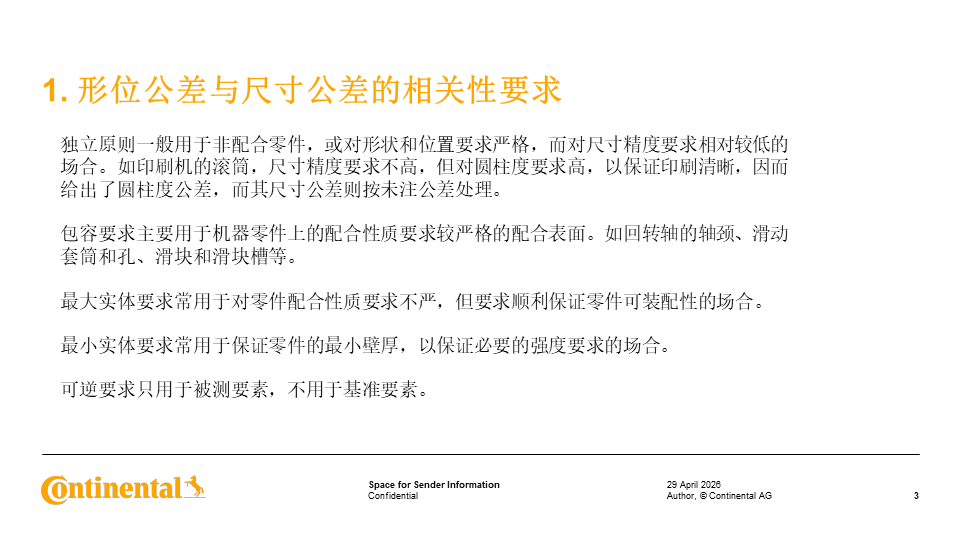 1. 形位公差与尺寸公差的相关性要求

独立原则一般用于非配合零件，或对形状和位置要求严格，而对尺寸精度要求相对较低的场合。如印刷机的滚筒，尺寸精度要求不高，但对圆柱度要求高，以保证印刷清晰，因而给出了圆柱度公差，而其尺寸公差则按未注公差处理。

包容要求主要用于机器零件上的配合性质要求较严格的配合表面。如回转轴的轴颈、滑动套筒和孔、滑块和滑块槽等。

最大实体要求常用于对零件配合性质要求不严，但要求顺利保证零件可装配性的场合。

最小实体要求常用于保证零件的最小壁厚，以保证必要的强度要求的场合。

可逆要求只用于被测要素，不用于基准要素。

Continental

Space for Sender Information
Confidential

29 April 2026
Author, © Continental AG

3